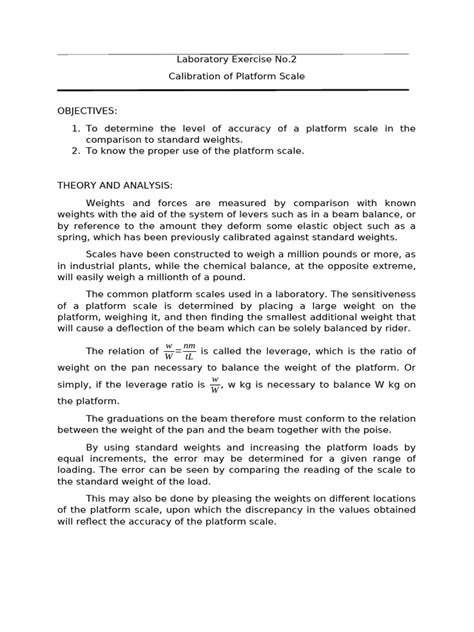 Laboratory Exercise No.2

Calibration of Platform Scale

OBJECTIVES:

1. To determine the level of accuracy of a platform scale in the comparison to standard weights.
2. To know the proper use of the platform scale.

THEORY AND ANALYSIS:

Weights and forces are measured by comparison with known weights with the aid of the system of levers such as in a beam balance, or by reference to the amount they deform some elastic object such as a spring, which has been previously calibrated against standard weights.

Scales have been constructed to weigh a million pounds or more, as in industrial plants, while the chemical balance, at the opposite extreme, will easily weigh a millionth of a pound.

The common platform scales used in a laboratory. The sensitiveness of a platform scale is determined by placing a large weight on the platform, weighing it, and then finding the smallest additional weight that will cause a deflection of the beam which can be solely balanced by rider.

The relation of $\frac{w}{W}=\frac{nm}{tL}$ is called the leverage, which is the ratio of weight on the pan necessary to balance the weight of the platform. Or simply, if the leverage ratio is $\frac{w}{W}$, w kg is necessary to balance W kg on the platform.

The graduations on the beam therefore must conform to the relation between the weight of the pan and the beam together with the poise.

By using standard weights and increasing the platform loads by equal increments, the error may be determined for a given range of loading. The error can be seen by comparing the reading of the scale to the standard weight of the load.

This may also be done by pleasing the weights on different locations of the platform scale, upon which the discrepancy in the values obtained will reflect the accuracy of the platform scale.